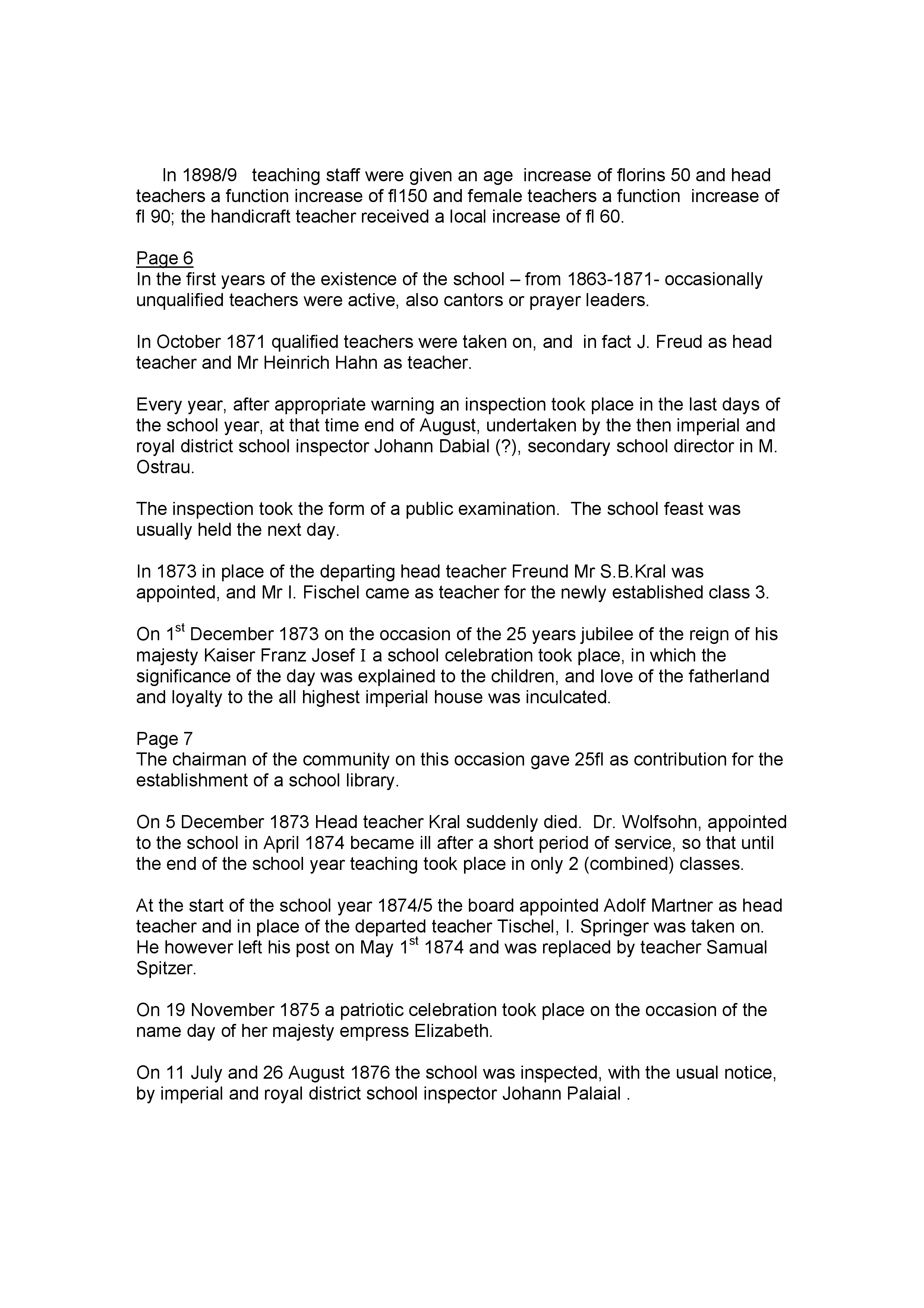 In 1898/9 teaching staff were given an age increase of florins 50 and head teachers a function increase of fl150 and female teachers a function increase of fl 90; the handicraft teacher received a local increase of fl 60.

Page 6
In the first years of the existence of the school – from 1863-1871- occasionally unqualified teachers were active, also cantors or prayer leaders.

In October 1871 qualified teachers were taken on, and in fact J. Freud as head teacher and Mr Heinrich Hahn as teacher.

Every year, after appropriate warning an inspection took place in the last days of the school year, at that time end of August, undertaken by the then imperial and royal district school inspector Johann Dabial (?), secondary school director in M. Ostrau.

The inspection took the form of a public examination. The school feast was usually held the next day.

In 1873 in place of the departing head teacher Freund Mr S.B.Kral was appointed, and Mr I. Fischel came as teacher for the newly established class 3.

On 1$^{st}$ December 1873 on the occasion of the 25 years jubilee of the reign of his majesty Kaiser Franz Josef I a school celebration took place, in which the significance of the day was explained to the children, and love of the fatherland and loyalty to the all highest imperial house was inculcated.

Page 7
The chairman of the community on this occasion gave 25fl as contribution for the establishment of a school library.

On 5 December 1873 Head teacher Kral suddenly died. Dr. Wolfsohn, appointed to the school in April 1874 became ill after a short period of service, so that until the end of the school year teaching took place in only 2 (combined) classes.

At the start of the school year 1874/5 the board appointed Adolf Martner as head teacher and in place of the departed teacher Tischel, I. Springer was taken on. He however left his post on May 1$^{st}$ 1874 and was replaced by teacher Samual Spitzer.

On 19 November 1875 a patriotic celebration took place on the occasion of the name day of her majesty empress Elizabeth.

On 11 July and 26 August 1876 the school was inspected, with the usual notice, by imperial and royal district school inspector Johann Palaial .